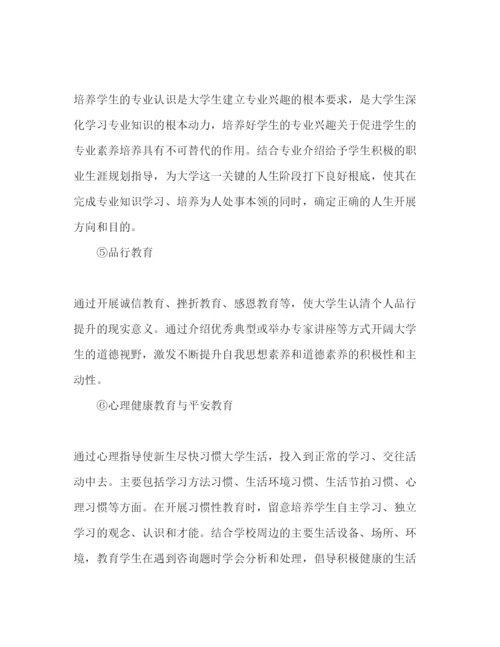 培养学生的专业认识是大学生建立专业兴趣的根本要求，是大学生深化学习专业知识的根本动力，培养好学生的专业兴趣关于促进学生的专业素养培养具有不可替代的作用。结合专业介绍给予学生积极的职业生涯规划指导，为大学这一关键的人生阶段打下良好根底，使其在完成专业知识学习、培养为人处事本领的同时，确定正确的人生开展方向和目的。

⑤品行教育

通过开展诚信教育、挫折教育、感恩教育等，使大学生认清个人品行提升的现实意义。通过介绍优秀典型或举办专家讲座等方式开阔大学生的道德视野，激发不断提升自我思想素养和道德素养的积极性和主动性。

⑥心理健康教育与平安教育

通过心理指导使新生尽快习惯大学生活，投入到正常的学习、交往活动中去。主要包括学习方法习惯、生活环境习惯、生活节拍习惯、心理习惯等方面。在开展习惯性教育时，留意培养学生自主学习、独立学习的观念、认识和才能。结合学校周边的主要生活设备、场所、环境，教育学生在遇到咨询题时学会分析和处理，倡导积极健康的生活